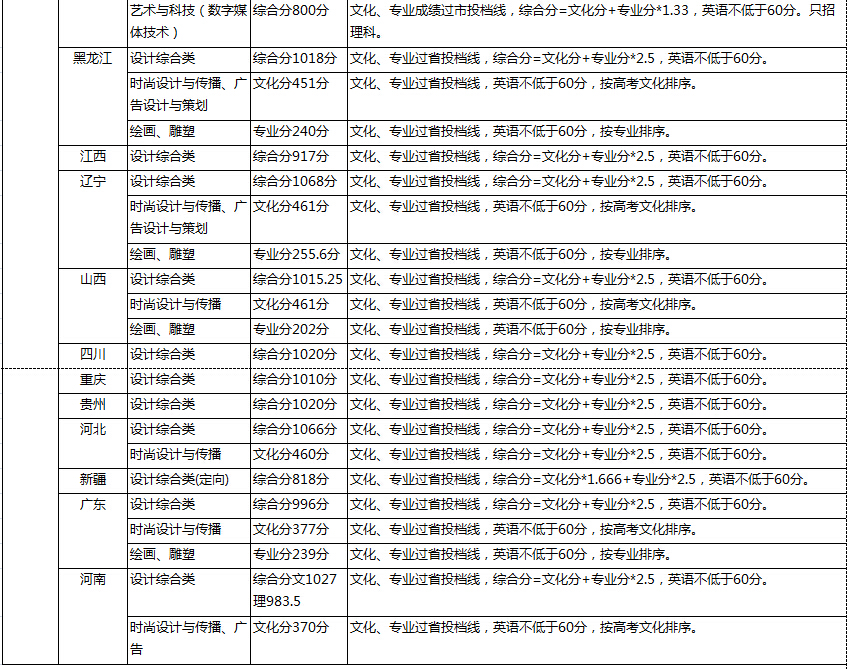 | | | | |
|---|---|---|---|
| | 艺术与科技（数字媒体技术） | 综合分800分 | 文化、专业成绩过市投档线，综合分=文化分+专业分*1.33，英语不低于60分。只招理科。 |
| 黑龙江 | 设计综合类 | 综合分1018分 | 文化、专业过省投档线，综合分=文化分+专业分*2.5，英语不低于60分。 |
| | 时尚设计与传播、广告设计与策划 | 文化分451分 | 文化、专业过省投档线，英语不低于60分，按高考文化排序。 |
| | 绘画、雕塑 | 专业分240分 | 文化、专业过省投档线，英语不低于60分，按专业排序。 |
| 江西 | 设计综合类 | 综合分917分 | 文化、专业过省投档线，综合分=文化分+专业分*2.5，英语不低于60分。 |
| 辽宁 | 设计综合类 | 综合分1068分 | 文化、专业过省投档线，综合分=文化分+专业分*2.5，英语不低于60分。 |
| | 时尚设计与传播、广告设计与策划 | 文化分461分 | 文化、专业过省投档线，英语不低于60分，按高考文化排序。 |
| | 绘画、雕塑 | 专业分255.6分 | 文化、专业过省投档线，英语不低于60分，按专业排序。 |
| 山西 | 设计综合类 | 综合分1015.25 | 文化、专业过省投档线，综合分=文化分+专业分*2.5，英语不低于60分。 |
| | 时尚设计与传播 | 文化分461分 | 文化、专业过省投档线，英语不低于60分，按高考文化排序。 |
| | 绘画、雕塑 | 专业分202分 | 文化、专业过省投档线，英语不低于60分，按专业排序。 |
| 四川 | 设计综合类 | 综合分1020分 | 文化、专业过省投档线，综合分=文化分+专业分*2.5，英语不低于60分。 |
| 重庆 | 设计综合类 | 综合分1010分 | 文化、专业过省投档线，综合分=文化分+专业分*2.5，英语不低于60分。 |
| 贵州 | 设计综合类 | 综合分1020分 | 文化、专业过省投档线，综合分=文化分+专业分*2.5，英语不低于60分。 |
| 河北 | 设计综合类 | 综合分1066分 | 文化、专业过省投档线，综合分=文化分+专业分*2.5，英语不低于60分。 |
| | 时尚设计与传播 | 文化分460分 | 文化、专业过省投档线，综合分=文化分+专业分*2.5，英语不低于60分。 |
| 新疆 | 设计综合类(定向) | 综合分818分 | 文化、专业过省投档线，综合分=文化分*1.666+专业分*2.5，英语不低于60分。 |
| 广东 | 设计综合类 | 综合分996分 | 文化、专业过省投档线，综合分=文化分+专业分*2.5，英语不低于60分。 |
| | 时尚设计与传播 | 文化分377分 | 文化、专业过省投档线，英语不低于60分，按高考文化排序。 |
| | 绘画、雕塑 | 专业分239分 | 文化、专业过省投档线，英语不低于60分，按专业排序。 |
| 河南 | 设计综合类 | 综合分文1027 理983.5 | 文化、专业过省投档线，综合分=文化分+专业分*2.5，英语不低于60分。 |
| | 时尚设计与传播、广告 | 文化分370分 | 文化、专业过省投档线，英语不低于60分，按高考文化排序。 |